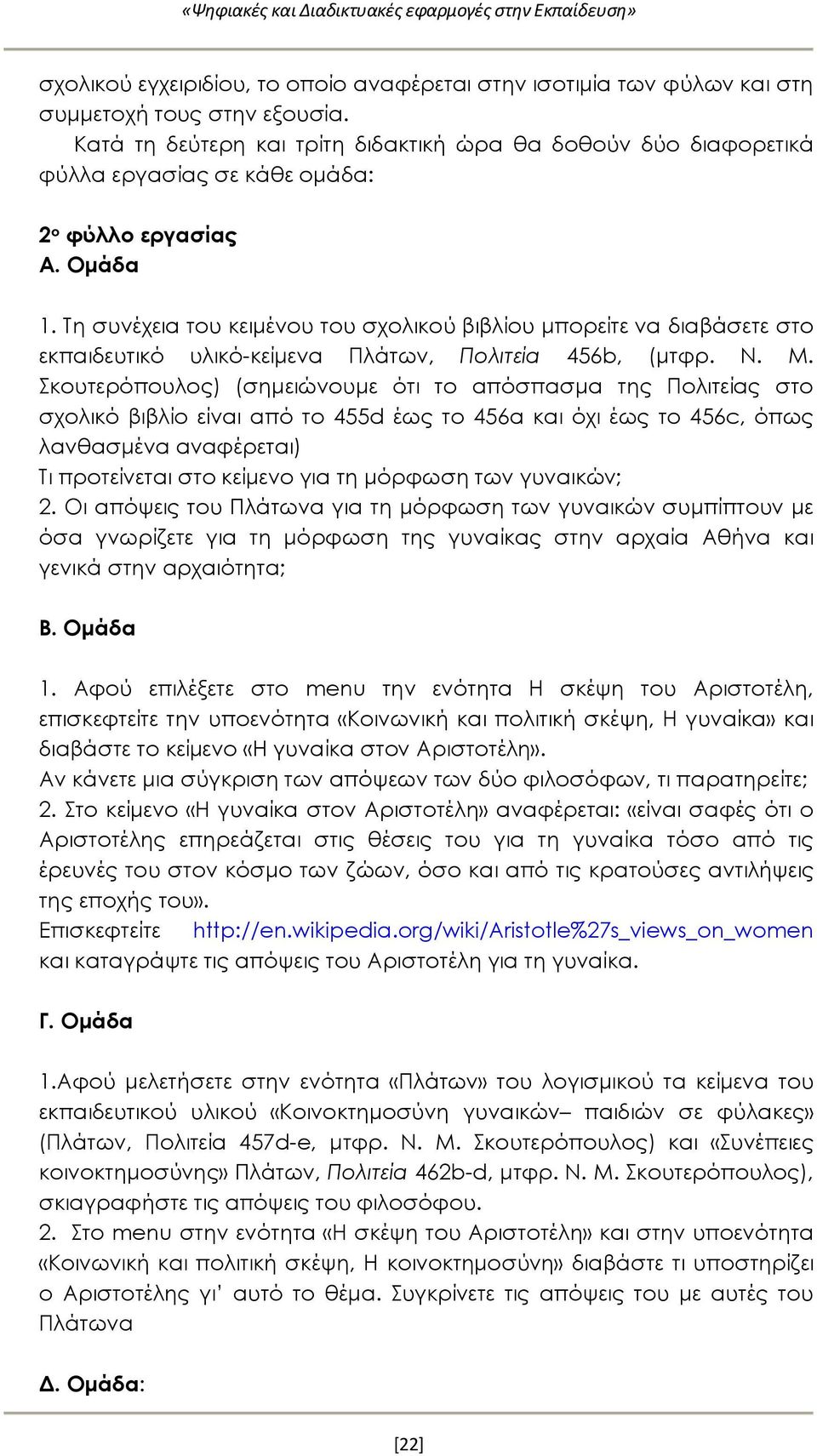 «Ψηφιακές και Διαδικτυακές εφαρμογές στην Εκπαίδευση»

σχολικού εγχειριδίου, το οποίο αναφέρεται στην ισοτιμία των φύλων και στη συμμετοχή τους στην εξουσία.

Κατά τη δεύτερη και τρίτη διδακτική ώρα θα δοθούν δύο διαφορετικά φύλλα εργασίας σε κάθε ομάδα:

2ο φύλλο εργασίας
Α. Ομάδα

1. Τη συνέχεια του κειμένου του σχολικού βιβλίου μπορείτε να διαβάσετε στο εκπαιδευτικό υλικό-κείμενα Πλάτων, Πολιτεία 456b, (μτφρ. Ν. Μ. Σκουτερόπουλος) (σημειώνουμε ότι το απόσπασμα της Πολιτείας στο σχολικό βιβλίο είναι από το 455d έως το 456a και όχι έως το 456c, όπως λανθασμένα αναφέρεται)
Τι προτείνεται στο κείμενο για τη μόρφωση των γυναικών;
2. Οι απόψεις του Πλάτωνα για τη μόρφωση των γυναικών συμπίπτουν με όσα γνωρίζετε για τη μόρφωση της γυναίκας στην αρχαία Αθήνα και γενικά στην αρχαιότητα;

Β. Ομάδα

1. Αφού επιλέξετε στο menu την ενότητα Η σκέψη του Αριστοτέλη, επισκεφτείτε την υποενότητα «Κοινωνική και πολιτική σκέψη, Η γυναίκα» και διαβάστε το κείμενο «Η γυναίκα στον Αριστοτέλη».
Αν κάνετε μια σύγκριση των απόψεων των δύο φιλοσόφων, τι παρατηρείτε;
2. Στο κείμενο «Η γυναίκα στον Αριστοτέλη» αναφέρεται: «είναι σαφές ότι ο Αριστοτέλης επηρεάζεται στις θέσεις του για τη γυναίκα τόσο από τις έρευνές του στον κόσμο των ζώων, όσο και από τις κρατούσες αντιλήψεις της εποχής του».
Επισκεφτείτε http://en.wikipedia.org/wiki/Aristotle%27s_views_on_women και καταγράψτε τις απόψεις του Αριστοτέλη για τη γυναίκα.

Γ. Ομάδα

1.Αφού μελετήσετε στην ενότητα «Πλάτων» του λογισμικού τα κείμενα του εκπαιδευτικού υλικού «Κοινοκτημοσύνη γυναικών– παιδιών σε φύλακες» (Πλάτων, Πολιτεία 457d-e, μτφρ. Ν. Μ. Σκουτερόπουλος) και «Συνέπειες κοινοκτημοσύνης» Πλάτων, Πολιτεία 462b-d, μτφρ. Ν. Μ. Σκουτερόπουλος), σκιαγραφήστε τις απόψεις του φιλοσόφου.
2. Στο menu στην ενότητα «Η σκέψη του Αριστοτέλη» και στην υποενότητα «Κοινωνική και πολιτική σκέψη, Η κοινοκτημοσύνη» διαβάστε τι υποστηρίζει ο Αριστοτέλης γι' αυτό το θέμα. Συγκρίνετε τις απόψεις του με αυτές του Πλάτωνα

Δ. Ομάδα:

[22]